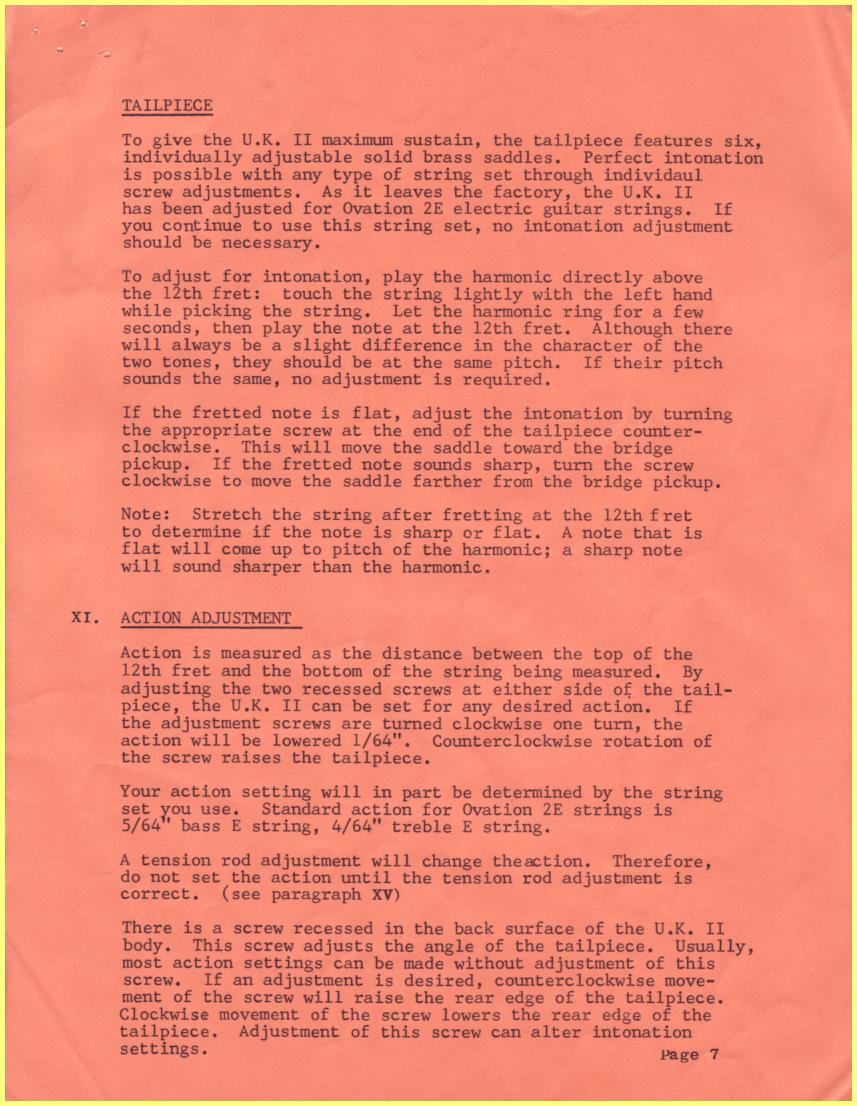 TAILPIECE

To give the U.K. II maximum sustain, the tailpiece features six, individually adjustable solid brass saddles. Perfect intonation is possible with any type of string set through individaul screw adjustments. As it leaves the factory, the U.K. II has been adjusted for Ovation 2E electric guitar strings. If you continue to use this string set, no intonation adjustment should be necessary.

To adjust for intonation, play the harmonic directly above the 12th fret: touch the string lightly with the left hand while picking the string. Let the harmonic ring for a few seconds, then play the note at the 12th fret. Although there will always be a slight difference in the character of the two tones, they should be at the same pitch. If their pitch sounds the same, no adjustment is required.

If the fretted note is flat, adjust the intonation by turning the appropriate screw at the end of the tailpiece counterclockwise. This will move the saddle toward the bridge pickup. If the fretted note sounds sharp, turn the screw clockwise to move the saddle farther from the bridge pickup.

Note: Stretch the string after fretting at the 12th fret to determine if the note is sharp or flat. A note that is flat will come up to pitch of the harmonic; a sharp note will sound sharper than the harmonic.

XI. ACTION ADJUSTMENT

Action is measured as the distance between the top of the 12th fret and the bottom of the string being measured. By adjusting the two recessed screws at either side of the tailpiece, the U.K. II can be set for any desired action. If the adjustment screws are turned clockwise one turn, the action will be lowered 1/64". Counterclockwise rotation of the screw raises the tailpiece.

Your action setting will in part be determined by the string set you use. Standard action for Ovation 2E strings is 5/64" bass E string, 4/64" treble E string.

A tension rod adjustment will change theaction. Therefore, do not set the action until the tension rod adjustment is correct. (see paragraph XV)

There is a screw recessed in the back surface of the U.K. II body. This screw adjusts the angle of the tailpiece. Usually, most action settings can be made without adjustment of this screw. If an adjustment is desired, counterclockwise movement of the screw will raise the rear edge of the tailpiece. Clockwise movement of the screw lowers the rear edge of the tailpiece. Adjustment of this screw can alter intonation settings.

Page 7